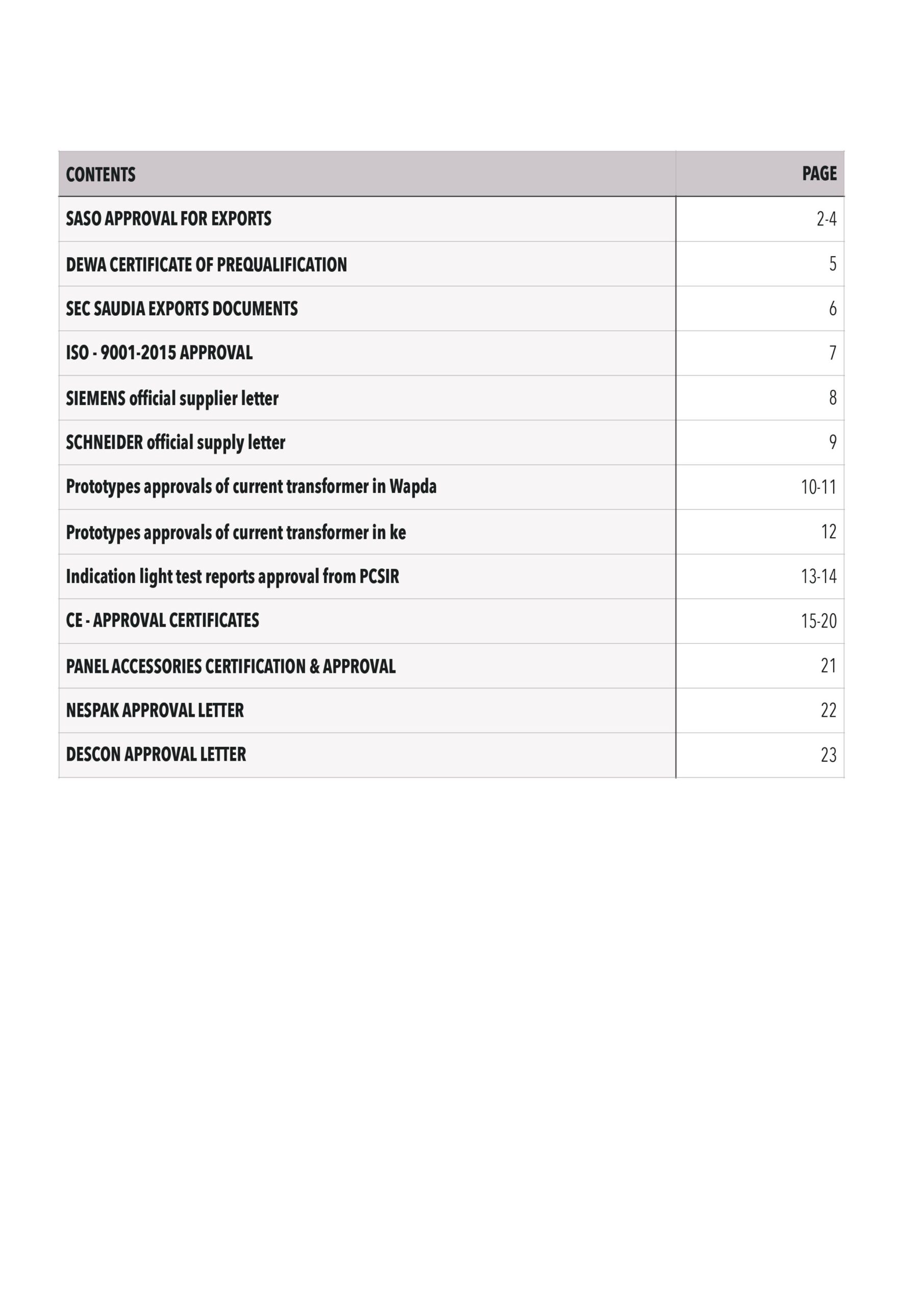 | CONTENTS | PAGE |
|---|---|
| SASO APPROVAL FOR EXPORTS | 2-4 |
| DEWA CERTIFICATE OF PREQUALIFICATION | 5 |
| SEC SAUDIA EXPORTS DOCUMENTS | 6 |
| ISO - 9001-2015 APPROVAL | 7 |
| SIEMENS official supplier letter | 8 |
| SCHNEIDER official supply letter | 9 |
| Prototypes approvals of current transformer in Wapda | 10-11 |
| Prototypes approvals of current transformer in ke | 12 |
| Indication light test reports approval from PCSIR | 13-14 |
| CE - APPROVAL CERTIFICATES | 15-20 |
| PANEL ACCESSORIES CERTIFICATION & APPROVAL | 21 |
| NESPAK APPROVAL LETTER | 22 |
| DESCON APPROVAL LETTER | 23 |